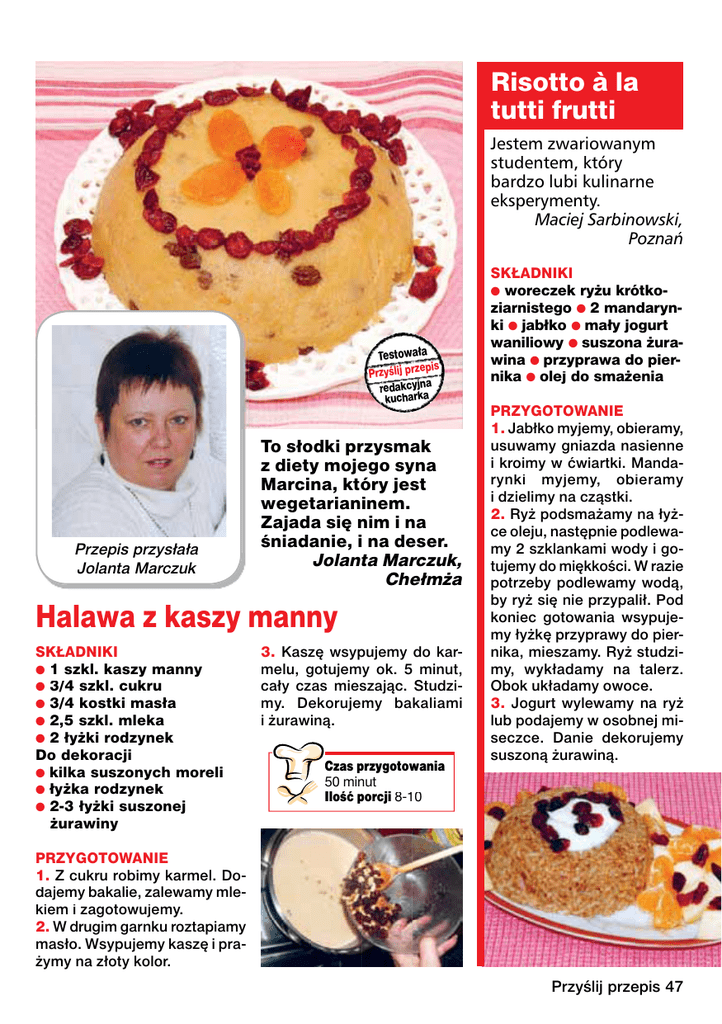 Testowała
Przyślij przepis
redakcyjna
kucharka

Przepis przysłała
Jolanta Marczuk

To słodki przysmak z diety mojego syna Marcina, który jest wegetarianinem. Zajada się nim i na śniadanie, i na deser.
Jolanta Marczuk, Chełmża

Halawa z kaszy manny

SKŁADNIKI
● 1 szkl. kaszy manny
● 3/4 szkl. cukru
● 3/4 kostki masła
● 2,5 szkl. mleka
● 2 łyżki rodzynek
Do dekoracji
● kilka suszonych moreli
● łyżka rodzynek
● 2-3 łyżki suszonej żurawiny

PRZYGOTOWANIE
1. Z cukru robimy karmel. Dodajemy bakalie, zalewamy mlekiem i zagotowujemy.
2. W drugim garnku roztapiamy masło. Wsypujemy kaszę i prażymy na złoty kolor.
3. Kaszę wsypujemy do karmelu, gotujemy ok. 5 minut, cały czas mieszając. Studzimy. Dekorujemy bakaliami i żurawiną.

Czas przygotowania 50 minut
Ilość porcji 8-10

Risotto à la tutti frutti

Jestem zwariowanym studentem, który bardzo lubi kulinarne eksperymenty.
Maciej Sarbinowski, Poznań

SKŁADNIKI
● woreczek ryżu krótkoziarnistego ● 2 mandarynki ● jabłko ● mały jogurt waniliowy ● suszona żurawina ● przyprawa do piernika ● olej do smażenia

PRZYGOTOWANIE
1. Jabłko myjemy, obieramy, usuwamy gniazda nasienne i kroimy w ćwiartki. Mandarynki myjemy, obieramy i dzielimy na cząstki.
2. Ryż podsmażamy na łyżce oleju, następnie podlewamy 2 szklankami wody i gotujemy do miękkości. W razie potrzeby podlewamy wodą, by ryż się nie przypalił. Pod koniec gotowania wsypujemy łyżkę przyprawy do piernika, mieszamy. Ryż studzimy, wykładamy na talerz. Obok układamy owoce.
3. Jogurt wylewamy na ryż lub podajemy w osobnej miseczce. Danie dekorujemy suszoną żurawiną.

Przyślij przepis 47